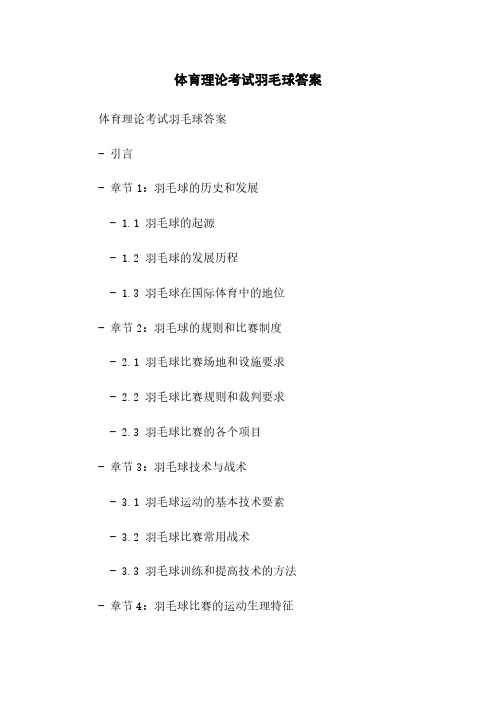 体育理论考试羽毛球答案

体育理论考试羽毛球答案

- 引言

- 章节 1：羽毛球的历史和发展

- 1.1 羽毛球的起源

- 1.2 羽毛球的发展历程

- 1.3 羽毛球在国际体育中的地位

- 章节 2：羽毛球的规则和比赛制度

- 2.1 羽毛球比赛场地和设施要求

- 2.2 羽毛球比赛规则和裁判要求

- 2.3 羽毛球比赛的各个项目

- 章节 3：羽毛球技术与战术

- 3.1 羽毛球运动的基本技术要素

- 3.2 羽毛球比赛常用战术

- 3.3 羽毛球训练和提高技术的方法

- 章节 4：羽毛球比赛的运动生理特征